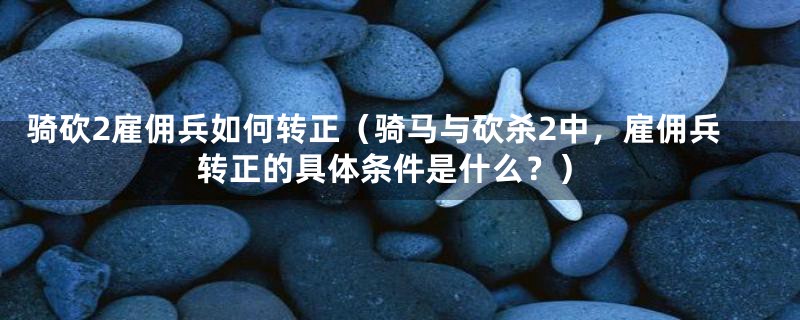 骑砍2雇佣兵如何转正（骑马与砍杀2中，雇佣兵转正的具体条件是什么？）